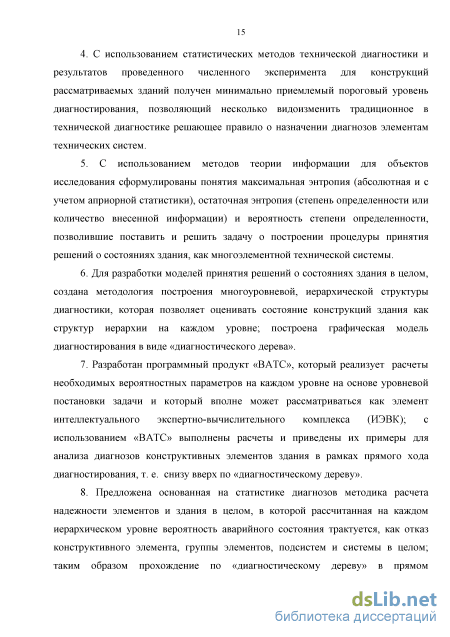 15

4. С использованием статистических методов технической диагностики и результатов проведенного численного эксперимента для конструкций рассматриваемых зданий получен минимально приемлемый пороговый уровень диагностирования, позволяющий несколько видоизменить традиционное в технической диагностике решающее правило о назначении диагнозов элементам технических систем.

5. С использованием методов теории информации для объектов исследования сформулированы понятия максимальная энтропия (абсолютная и с учетом априорной статистики), остаточная энтропия (степень определенности или количество внесенной информации) и вероятность степени определенности, позволившие поставить и решить задачу о построении процедуры принятия решений о состояниях здания, как многоэлементной технической системы.

6. Для разработки моделей принятия решений о состояниях здания в целом, создана методология построения многоуровневой, иерархической структуры диагностики, которая позволяет оценивать состояние конструкций здания как структур иерархии на каждом уровне; построена графическая модель диагностирования в виде «диагностического дерева».

7. Разработан программный продукт «ВАТС», который реализует расчеты необходимых вероятностных параметров на каждом уровне на основе уровневой постановки задачи и который вполне может рассматриваться как элемент интеллектуального экспертно-вычислительного комплекса (ИЭВК); с использованием «ВАТС» выполнены расчеты и приведены их примеры для анализа диагнозов конструктивных элементов здания в рамках прямого хода диагностирования, т. е. снизу вверх по «диагностическому дереву».

8. Предложена основанная на статистике диагнозов методика расчета надежности элементов и здания в целом, в которой рассчитанная на каждом иерархическом уровне вероятность аварийного состояния трактуется, как отказ конструктивного элемента, группы элементов, подсистем и системы в целом; таким образом прохождение по «диагностическому дереву» в прямом

dsLib.net
библиотека диссертаций